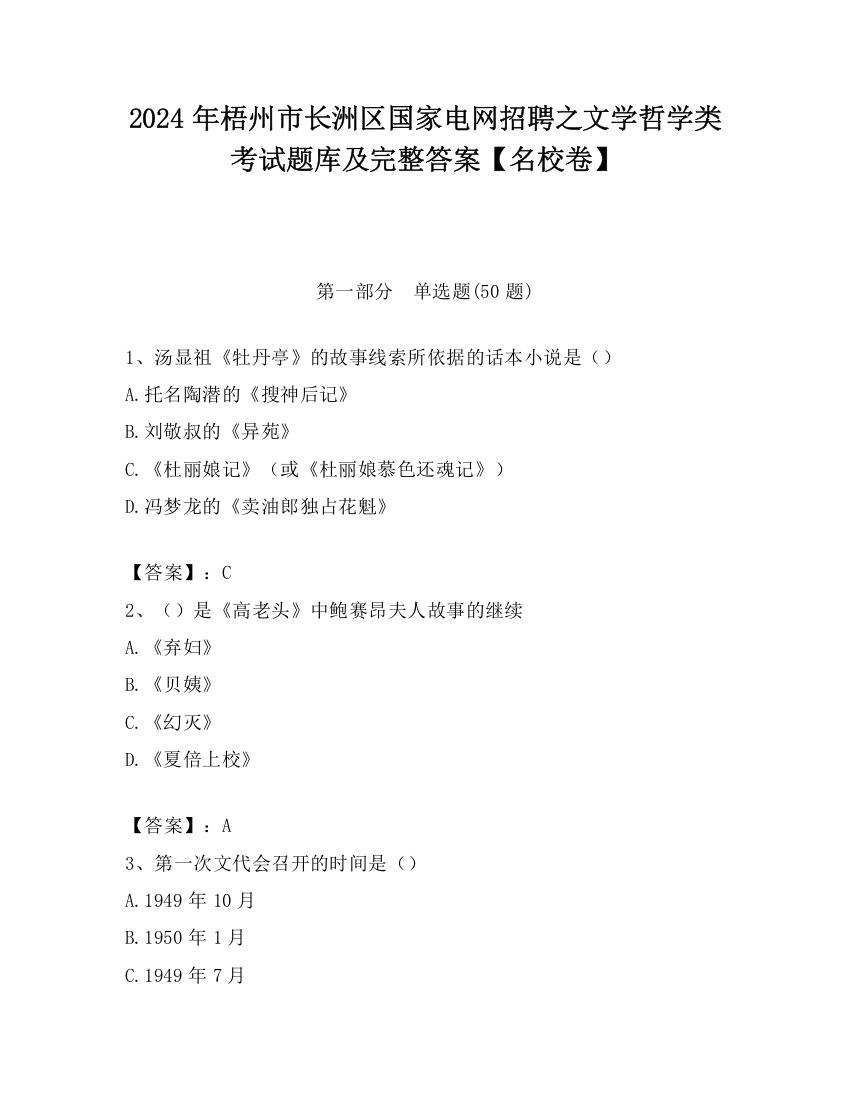 2024 年梧州市长洲区国家电网招聘之文学哲学类考试题库及完整答案【名校卷】

第一部分 单选题(50 题)

1、汤显祖《牡丹亭》的故事线索所依据的话本小说是（）
A.托名陶潜的《搜神后记》
B.刘敬叔的《异苑》
C.《杜丽娘记》（或《杜丽娘慕色还魂记》）
D.冯梦龙的《卖油郎独占花魁》

【答案】：C
2、（）是《高老头》中鲍赛昂夫人故事的继续
A.《弃妇》
B.《贝姨》
C.《幻灭》
D.《夏倍上校》

【答案】：A
3、第一次文代会召开的时间是（）
A.1949 年 10 月
B.1950 年 1 月
C.1949 年 7 月